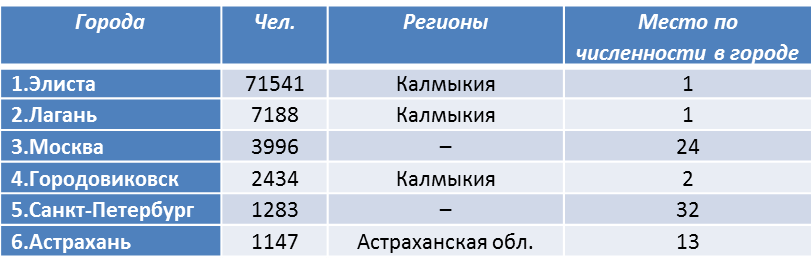 | Города | Чел. | Регионы | Место по численности в городе |
|---|---|---|---|
| 1.Элиста | 71541 | Калмыкия | 1 |
| 2.Лагань | 7188 | Калмыкия | 1 |
| 3.Москва | 3996 | – | 24 |
| 4.Городовиковск | 2434 | Калмыкия | 2 |
| 5.Санкт-Петербург | 1283 | – | 32 |
| 6.Астрахань | 1147 | Астраханская обл. | 13 |